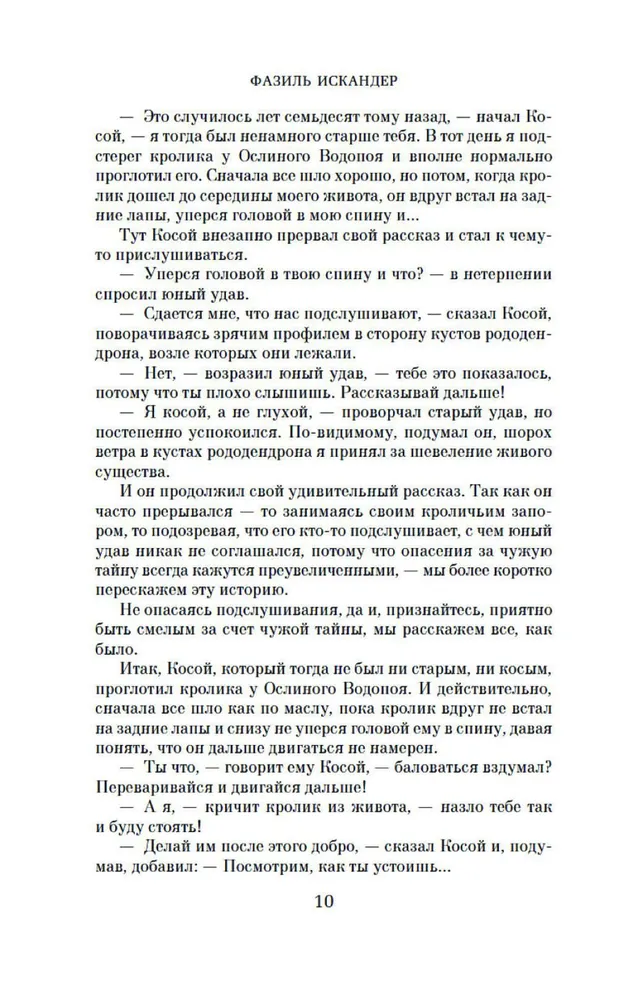 ФАЗИЛЬ ИСКАНДЕР

— Это случилось лет семьдесят тому назад, — начал Косой, — я тогда был ненамного старше тебя. В тот день я подстерег кролика у Ослиного Водопоя и вполне нормально проглотил его. Сначала все шло хорошо, но потом, когда кролик дошел до середины моего живота, он вдруг встал на задние лапы, уперся головой в мою спину и...

Тут Косой внезапно прервал свой рассказ и стал к чему-то прислушиваться.

— Уперся головой в твою спину и что? — в нетерпении спросил юный удав.

— Сдается мне, что нас подслушивают, — сказал Косой, поворачиваясь зрячим профилем в сторону кустов рододендрона, возле которых они лежали.

— Нет, — возразил юный удав, — тебе это показалось, потому что ты плохо слышишь. Рассказывай дальше!

— Я косой, а не глухой, — проворчал старый удав, но постепенно успокоился. По-видимому, подумал он, шорох ветра в кустах рододендрона я принял за шевеление живого существа.

И он продолжил свой удивительный рассказ. Так как он часто прерывался — то занимаясь своим кроличьим запором, то подозревая, что его кто-то подслушивает, с чем юный удав никак не соглашался, потому что опасения за чужую тайну всегда кажутся преувеличенными, — мы более коротко перескажем эту историю.

Не опасаясь подслушивания, да и, признайтесь, приятно быть смелым за счет чужой тайны, мы расскажем все, как было.

Итак, Косой, который тогда не был ни старым, ни косым, проглотил кролика у Ослиного Водопоя. И действительно, сначала все шло как по маслу, пока кролик вдруг не встал на задние лапы и снизу не уперся головой ему в спину, давая понять, что он дальше двигаться не намерен.

— Ты что, — говорит ему Косой, — баловаться вздумал? Переваривайся и двигайся дальше!

— А я, — кричит кролик из живота, — назло тебе так и буду стоять!

— Делай им после этого добро, — сказал Косой и, подумав, добавил: — Посмотрим, как ты устоишь...

10